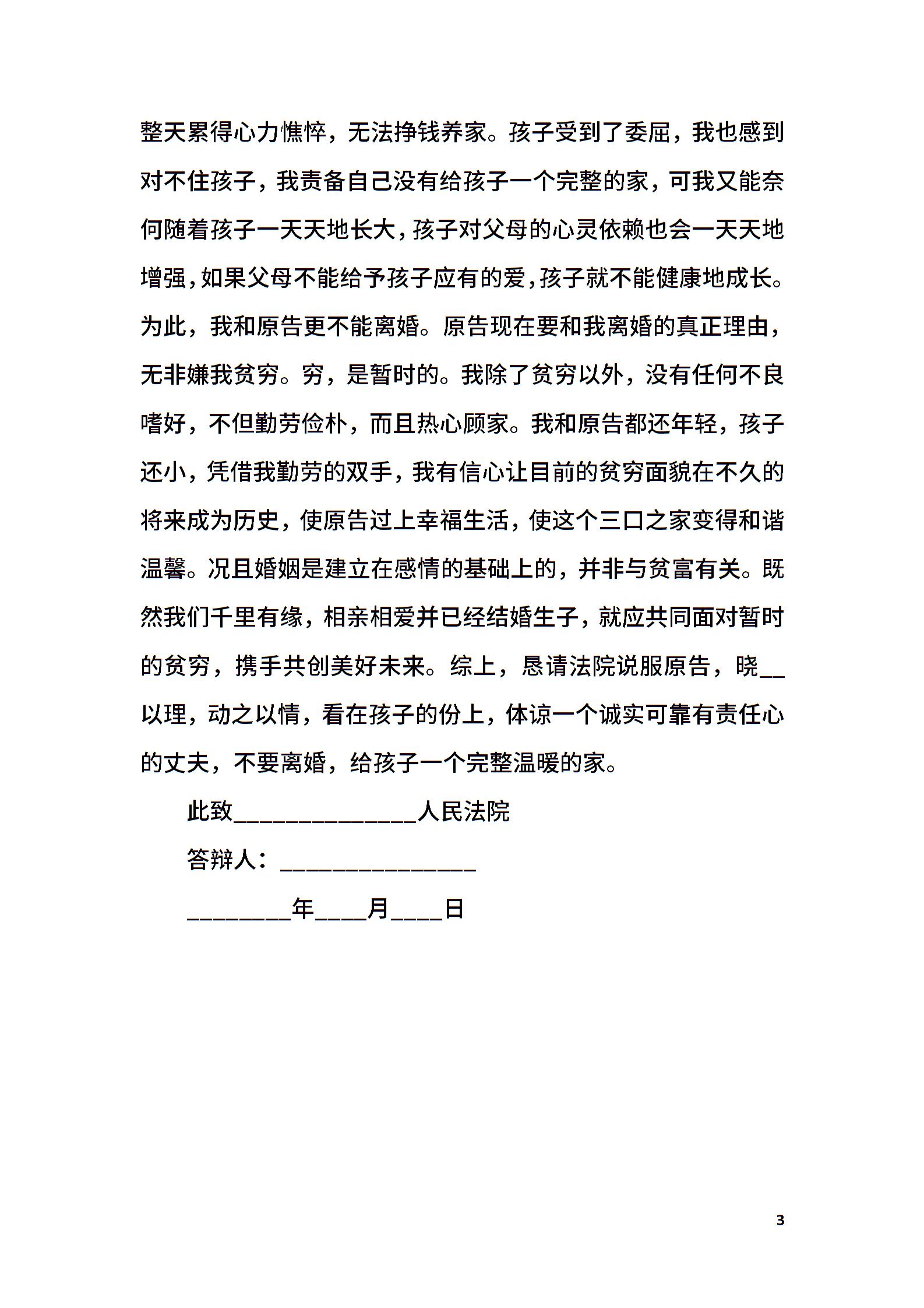 整天累得心力憔悴，无法挣钱养家。孩子受到了委屈，我也感到对不住孩子，我责备自己没有给孩子一个完整的家，可我又能奈何随着孩子一天天地长大，孩子对父母的心灵依赖也会一天天地增强，如果父母不能给予孩子应有的爱，孩子就不能健康地成长。为此，我和原告更不能离婚。原告现在要和我离婚的真正理由，无非嫌我贫穷。穷，是暂时的。我除了贫穷以外，没有任何不良嗜好，不但勤劳俭朴，而且热心顾家。我和原告都还年轻，孩子还小，凭借我勤劳的双手，我有信心让目前的贫穷面貌在不久的将来成为历史，使原告过上幸福生活，使这个三口之家变得和谐温馨。况且婚姻是建立在感情的基础上的，并非与贫富有关。既然我们千里有缘，相亲相爱并已经结婚生子，就应共同面对暂时的贫穷，携手共创美好未来。综上，恳请法院说服原告，晓__以理，动之以情，看在孩子的份上，体谅一个诚实可靠有责任心的丈夫，不要离婚，给孩子一个完整温暖的家。

此致______________人民法院

答辩人：_______________

________年____月____日

3